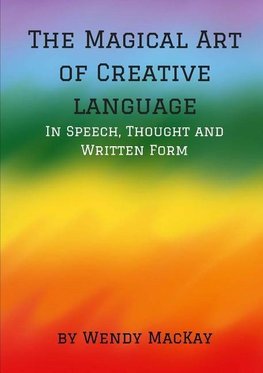 The Magical Art of Creative language

In Speech, Thought and Written Form

by Wendy MacKay